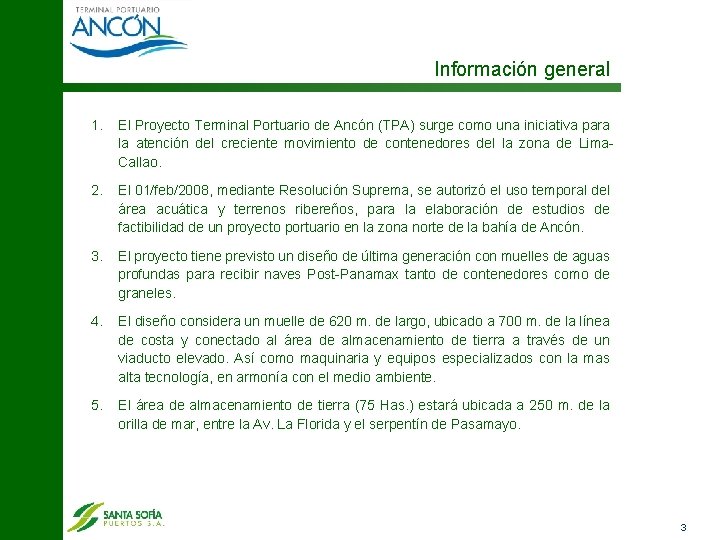 TERMINAL PORTUARIO
ANCÓN

Información general

1. El Proyecto Terminal Portuario de Ancón (TPA) surge como una iniciativa para la atención del creciente movimiento de contenedores del la zona de Lima-Callao.

2. El 01/feb/2008, mediante Resolución Suprema, se autorizó el uso temporal del área acuática y terrenos ribereños, para la elaboración de estudios de factibilidad de un proyecto portuario en la zona norte de la bahía de Ancón.

3. El proyecto tiene previsto un diseño de última generación con muelles de aguas profundas para recibir naves Post-Panamax tanto de contenedores como de graneles.

4. El diseño considera un muelle de 620 m. de largo, ubicado a 700 m. de la línea de costa y conectado al área de almacenamiento de tierra a través de un viaducto elevado. Así como maquinaria y equipos especializados con la mas alta tecnología, en armonía con el medio ambiente.

5. El área de almacenamiento de tierra (75 Has.) estará ubicada a 250 m. de la orilla de mar, entre la Av. La Florida y el serpentín de Pasamayo.

SANTA SOFÍA
PUERTOS S.A.

3